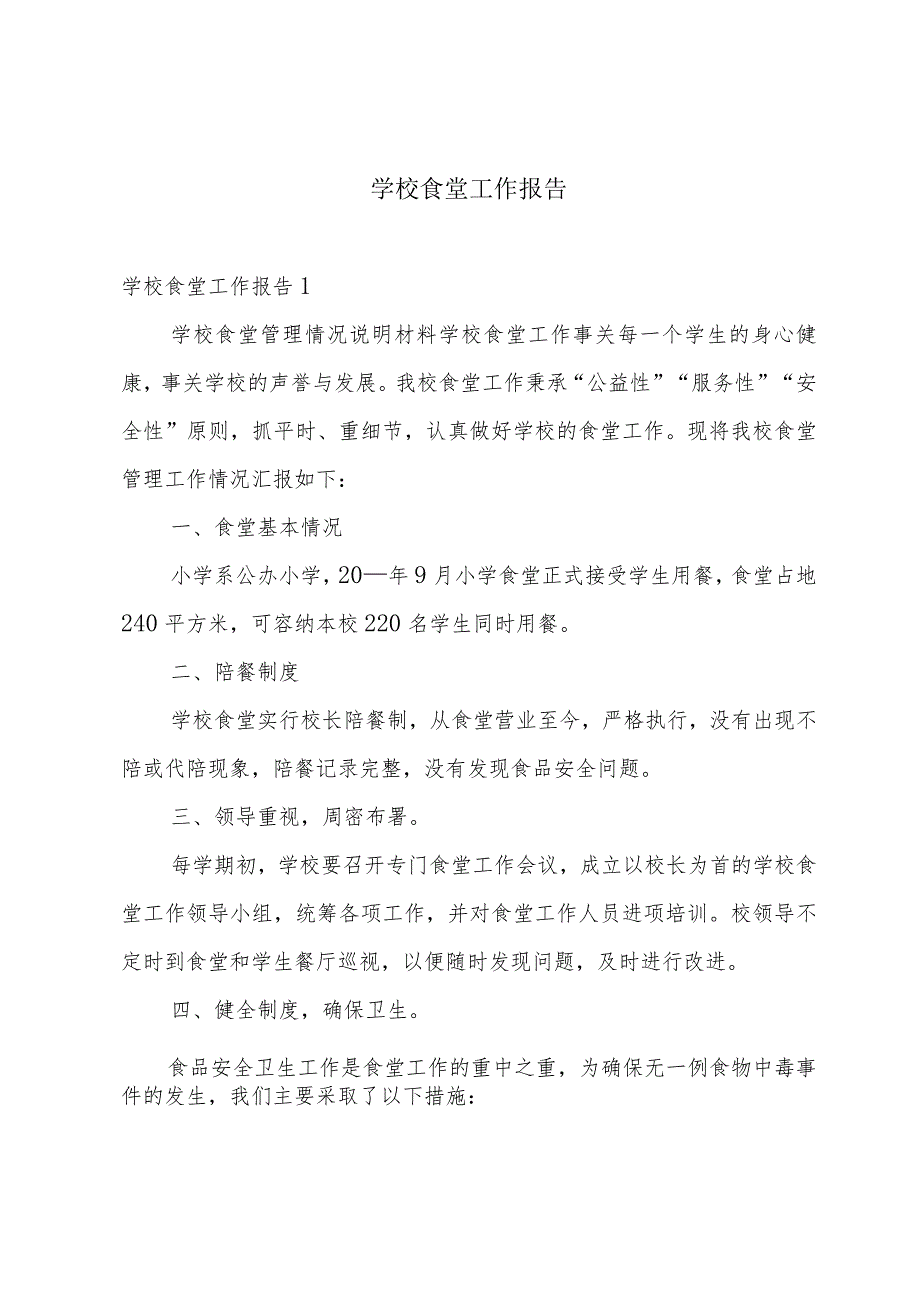 学校食堂工作报告

学校食堂工作报告1

学校食堂管理情况说明材料学校食堂工作事关每一个学生的身心健康，事关学校的声誉与发展。我校食堂工作秉承“公益性”“服务性”“安全性”原则，抓平时、重细节，认真做好学校的食堂工作。现将我校食堂管理工作情况汇报如下：

一、食堂基本情况

小学系公办小学，20—年9月小学食堂正式接受学生用餐，食堂占地240平方米，可容纳本校220名学生同时用餐。

二、陪餐制度

学校食堂实行校长陪餐制，从食堂营业至今，严格执行，没有出现不陪或代陪现象，陪餐记录完整，没有发现食品安全问题。

三、领导重视，周密布署。

每学期初，学校要召开专门食堂工作会议，成立以校长为首的学校食堂工作领导小组，统筹各项工作，并对食堂工作人员进项培训。校领导不定时到食堂和学生餐厅巡视，以便随时发现问题，及时进行改进。

四、健全制度，确保卫生。

食品安全卫生工作是食堂工作的重中之重，为确保无一例食物中毒事件的发生，我们主要采取了以下措施：